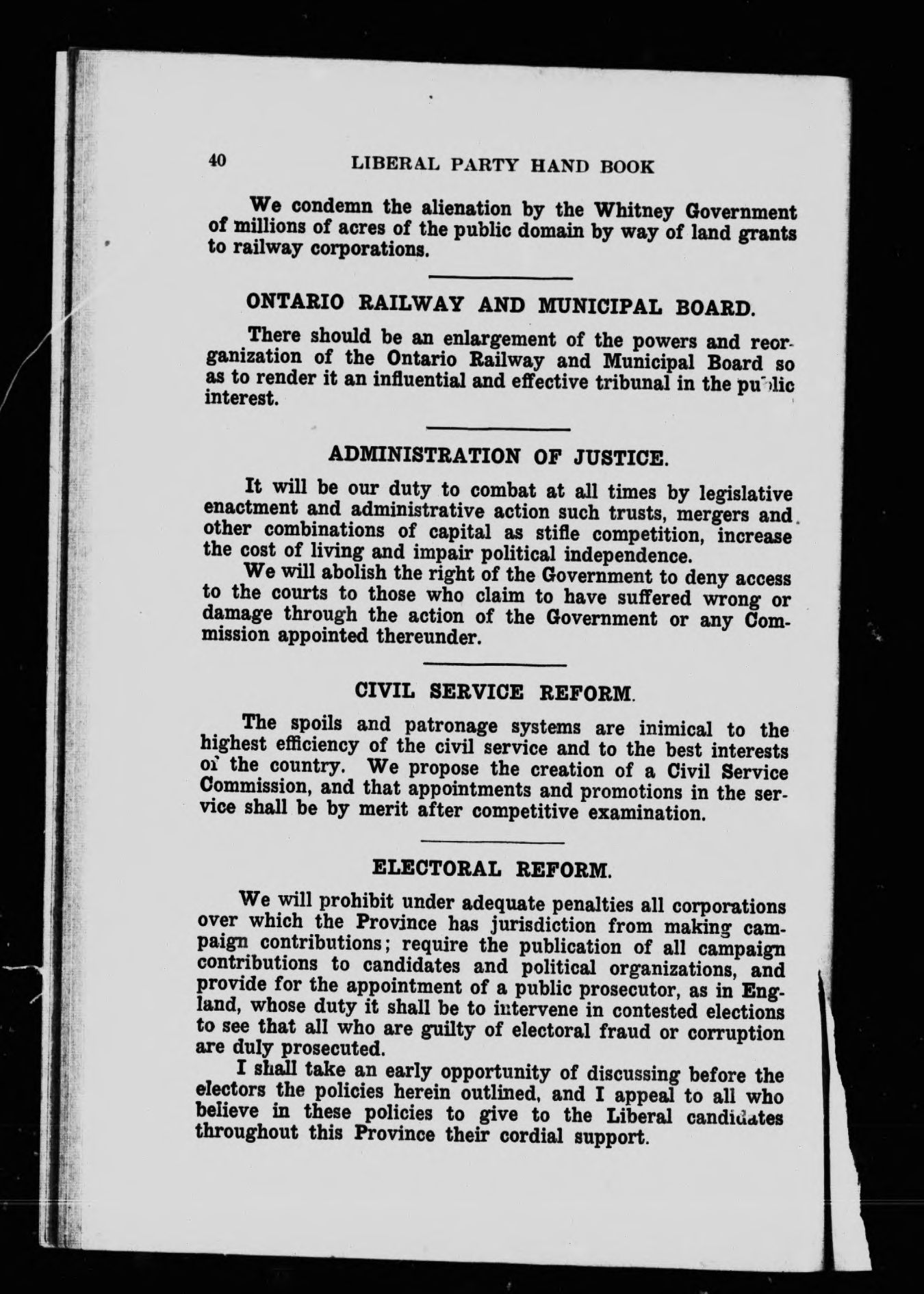 40 LIBERAL PARTY HAND BOOK

We condemn the alienation by the Whitney Government of millions of acres of the public domain by way of land grants to railway corporations.

ONTARIO RAILWAY AND MUNICIPAL BOARD.

There should be an enlargement of the powers and reorganization of the Ontario Railway and Municipal Board so as to render it an influential and effective tribunal in the public interest.

ADMINISTRATION OF JUSTICE.

It will be our duty to combat at all times by legislative enactment and administrative action such trusts, mergers and other combinations of capital as stifle competition, increase the cost of living and impair political independence.

We will abolish the right of the Government to deny access to the courts to those who claim to have suffered wrong or damage through the action of the Government or any Commission appointed thereunder.

CIVIL SERVICE REFORM.

The spoils and patronage systems are inimical to the highest efficiency of the civil service and to the best interests of the country. We propose the creation of a Civil Service Commission, and that appointments and promotions in the service shall be by merit after competitive examination.

ELECTORAL REFORM.

We will prohibit under adequate penalties all corporations over which the Province has jurisdiction from making campaign contributions; require the publication of all campaign contributions to candidates and political organizations, and provide for the appointment of a public prosecutor, as in England, whose duty it shall be to intervene in contested elections to see that all who are guilty of electoral fraud or corruption are duly prosecuted.

I shall take an early opportunity of discussing before the electors the policies herein outlined, and I appeal to all who believe in these policies to give to the Liberal candidates throughout this Province their cordial support.